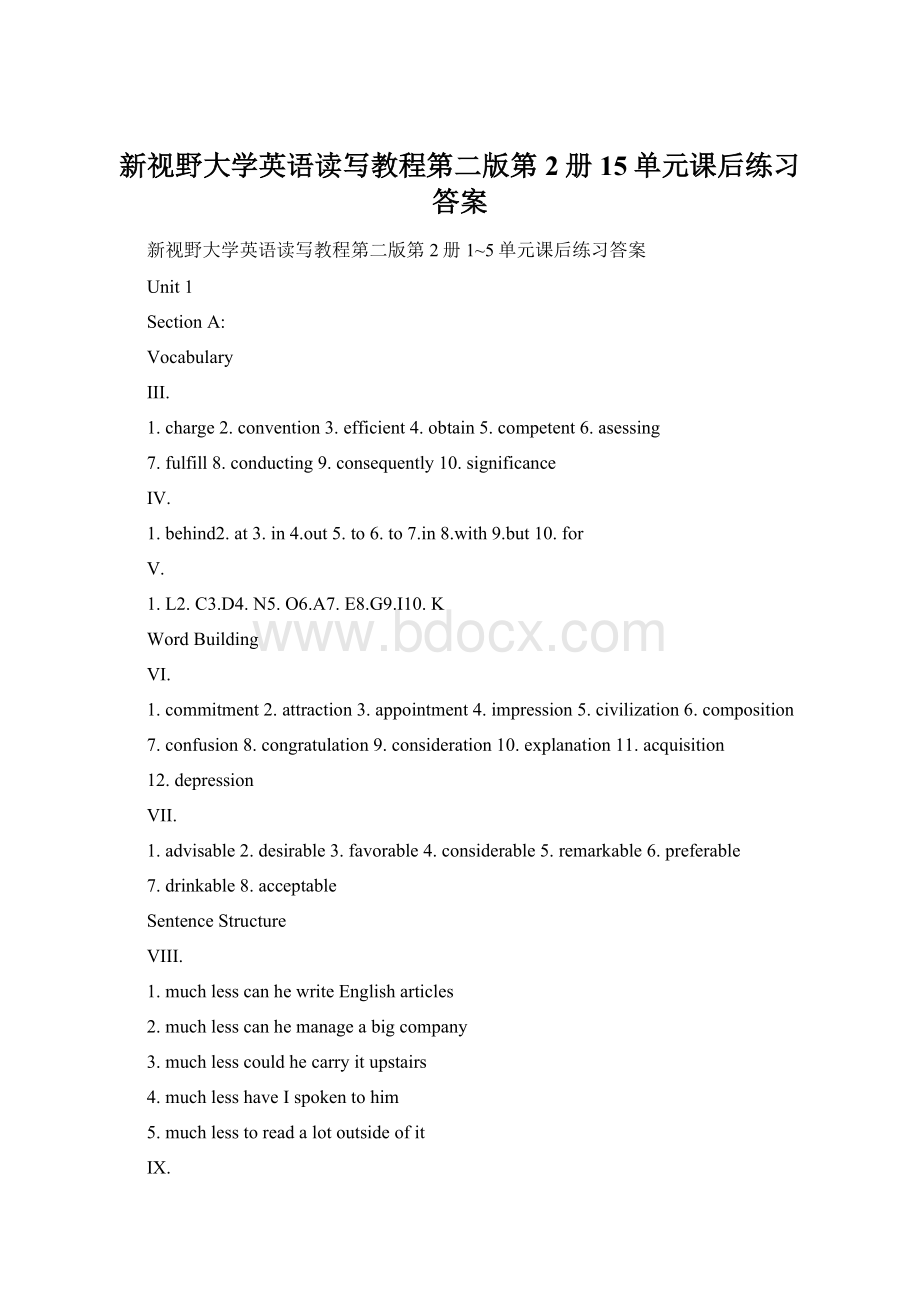 新视野大学英语读写教程第二版第 2 册 15 单元课后练习答案

新视野大学英语读写教程第二版第 2 册 1~5 单元课后练习答案

Unit 1

Section A:

Vocabulary

III.

1. charge 2. convention 3. efficient 4. obtain 5. competent 6. asessing

7. fulfill 8. conducting 9. consequently 10. significance

IV.

1. behind2. at 3. in 4.out 5. to 6. to 7.in 8.with 9.but 10. for

V.

1. L2. C3.D4. N5. O6.A7. E8.G9.I10. K

Word Building

www.bdocx.com

VI.

1. commitment 2. attraction 3. appointment 4. impression 5. civilization 6. composition

7. confusion 8. congratulation 9. consideration 10. explanation 11. acquisition

12. depression

VII.

1. advisable 2. desirable 3. favorable 4. considerable 5. remarkable 6. preferable

7. drinkable 8. acceptable

Sentence Structure

VIII.

1. much less can he write English articles

2. much less can he manage a big company

3. much less could he carry it upstairs

4. much less have I spoken to him

5. much less to read a lot outside of it

IX.